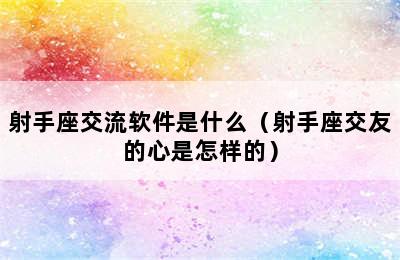 射手座交流软件是什么（射手座交友的心是怎样的）